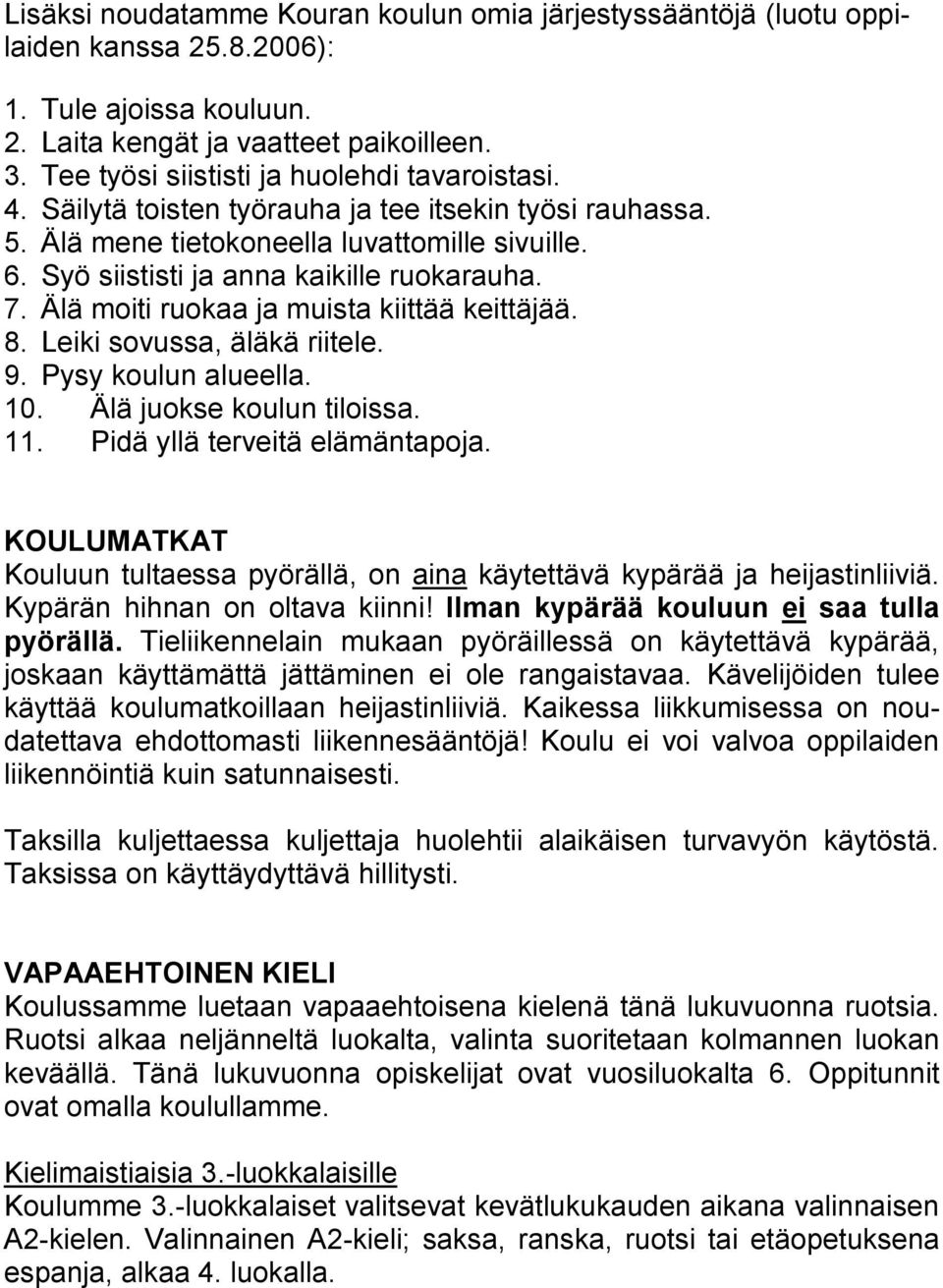 Lisäksi noudatamme Kouran koulun omia järjestyssääntöjä (luotu oppilaiden kanssa 25.8.2006):

1. Tule ajoissa kouluun.
2. Laita kengät ja vaatteet paikoilleen.
3. Tee työsi siististi ja huolehdi tavaroistasi.
4. Säilytä toisten työrauha ja tee itsekin työsi rauhassa.
5. Älä mene tietokoneella luvattomille sivuille.
6. Syö siististi ja anna kaikille ruokarauha.
7. Älä moiti ruokaa ja muista kiittää keittäjää.
8. Leiki sovussa, äläkä riitele.
9. Pysy koulun alueella.
10. Älä juokse koulun tiloissa.
11. Pidä yllä terveitä elämäntapoja.

KOULUMATKAT
Kouluun tultaessa pyörällä, on aina käytettävä kypärää ja heijastinliiviä. Kypärän hihnan on oltava kiinni! Ilman kypärää kouluun ei saa tulla pyörällä. Tieliikennelain mukaan pyöräillessä on käytettävä kypärää, joskaan käyttämättä jättäminen ei ole rangaistavaa. Kävelijöiden tulee käyttää koulumatkoillaan heijastinliiviä. Kaikessa liikkumisessa on noudatettava ehdottomasti liikennesääntöjä! Koulu ei voi valvoa oppilaiden liikennöintiä kuin satunnaisesti.

Taksilla kuljettaessa kuljettaja huolehtii alaikäisen turvavyön käytöstä. Taksissa on käyttäydyttävä hillitysti.

VAPAAEHTOINEN KIELI
Koulussamme luetaan vapaaehtoisena kielenä tänä lukuvuonna ruotsia. Ruotsi alkaa neljänneltä luokalta, valinta suoritetaan kolmannen luokan keväällä. Tänä lukuvuonna opiskelijat ovat vuosiluokalta 6. Oppitunnit ovat omalla koulullamme.

Kielimaistiaisia 3.-luokkalaisille
Koulumme 3.-luokkalaiset valitsevat kevätlukukauden aikana valinnaisen A2-kielen. Valinnainen A2-kieli; saksa, ranska, ruotsi tai etäopetuksena espanja, alkaa 4. luokalla.